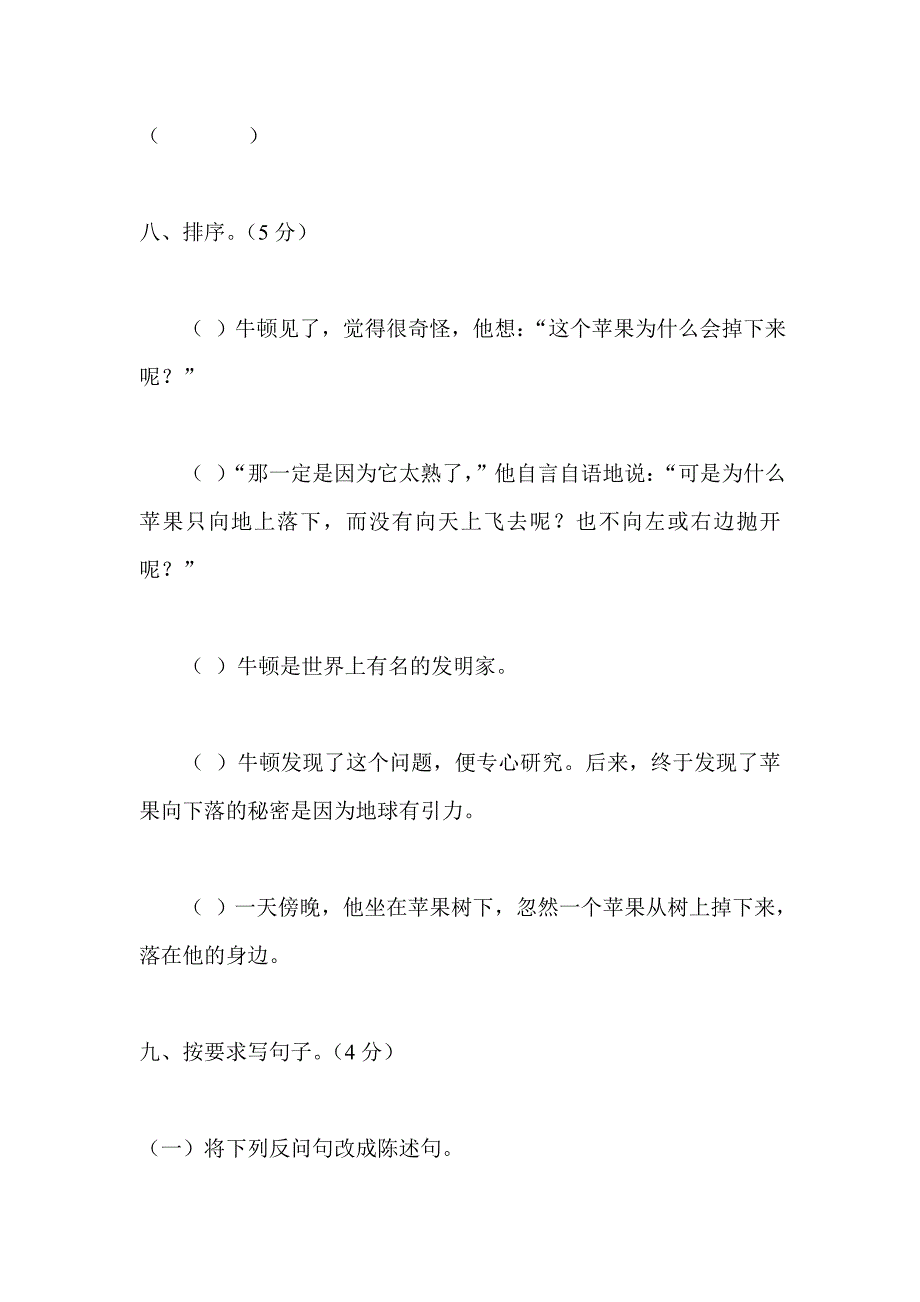 （　　　　）

八、排序。（5 分）

（ ）牛顿见了，觉得很奇怪，他想：“这个苹果为什么会掉下来呢？”

（ ）“那一定是因为它太熟了，”他自言自语地说：“可是为什么苹果只向地上落下，而没有向天上飞去呢？也不向左或右边抛开呢？”

（ ）牛顿是世界上有名的发明家。

（ ）牛顿发现了这个问题，便专心研究。后来，终于发现了苹果向下落的秘密是因为地球有引力。

（ ）一天傍晚，他坐在苹果树下，忽然一个苹果从树上掉下来，落在他的身边。

九、按要求写句子。（4 分）

（一）将下列反问句改成陈述句。